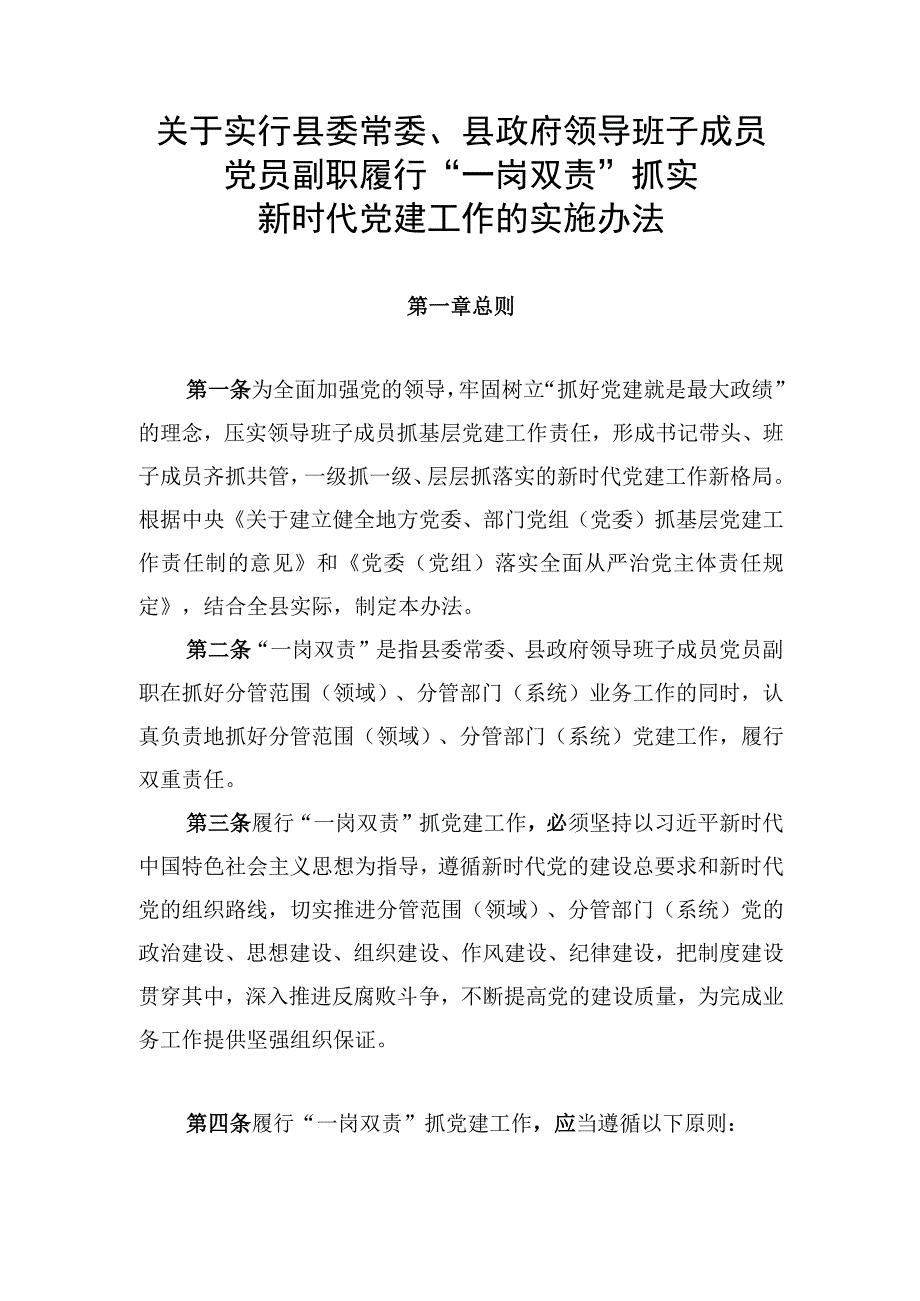 关于实行县委常委、县政府领导班子成员党员副职履行“一岗双责”抓实新时代党建工作的实施办法

第一章总则

第一条为全面加强党的领导，牢固树立“抓好党建就是最大政绩”的理念，压实领导班子成员抓基层党建工作责任，形成书记带头、班子成员齐抓共管，一级抓一级、层层抓落实的新时代党建工作新格局。根据中央《关于建立健全地方党委、部门党组（党委）抓基层党建工作责任制的意见》和《党委（党组）落实全面从严治党主体责任规定》，结合全县实际，制定本办法。

第二条“一岗双责”是指县委常委、县政府领导班子成员党员副职在抓好分管范围（领域）、分管部门（系统）业务工作的同时，认真负责地抓好分管范围（领域）、分管部门（系统）党建工作，履行双重责任。

第三条履行“一岗双责”抓党建工作，必须坚持以习近平新时代中国特色社会主义思想为指导，遵循新时代党的建设总要求和新时代党的组织路线，切实推进分管范围（领域）、分管部门（系统）党的政治建设、思想建设、组织建设、作风建设、纪律建设，把制度建设贯穿其中，深入推进反腐败斗争，不断提高党的建设质量，为完成业务工作提供坚强组织保证。

第四条履行“一岗双责”抓党建工作，应当遵循以下原则：